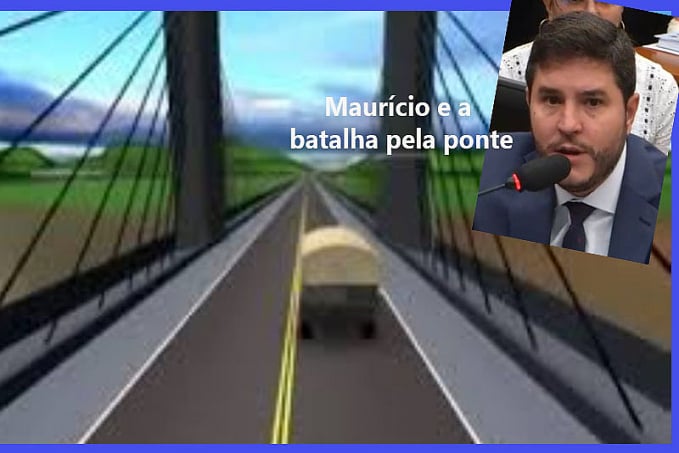 Maurício e a batalha pela ponte